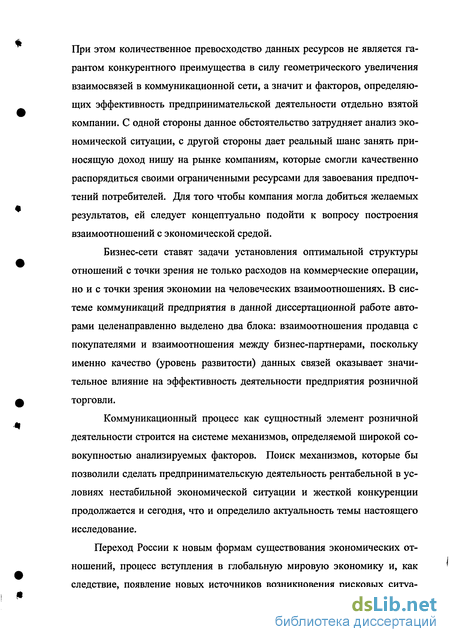 При этом количественное превосходство данных ресурсов не является гарантом конкурентного преимущества в силу геометрического увеличения взаимосвязей в коммуникационной сети, а значит и факторов, определяющих эффективность предпринимательской деятельности отдельно взятой компании. С одной стороны данное обстоятельство затрудняет анализ экономической ситуации, с другой стороны дает реальный шанс занять приносящую доход нишу на рынке компаниям, которые смогли качественно распорядиться своими ограниченными ресурсами для завоевания предпочтений потребителей. Для того чтобы компания могла добиться желаемых результатов, ей следует концептуально подойти к вопросу построения взаимоотношений с экономической средой.

Бизнес-сети ставят задачи установления оптимальной структуры отношений с точки зрения не только расходов на коммерческие операции, но и с точки зрения экономии на человеческих взаимоотношениях. В системе коммуникаций предприятия в данной диссертационной работе авторами целенаправленно выделено два блока: взаимоотношения продавца с покупателями и взаимоотношения между бизнес-партнерами, поскольку именно качество (уровень развитости) данных связей оказывает значительное влияние на эффективность деятельности предприятия розничной торговли.

Коммуникационный процесс как сущностный элемент розничной деятельности строится на системе механизмов, определяемой широкой совокупностью анализируемых факторов. Поиск механизмов, которые бы позволили сделать предпринимательскую деятельность рентабельной в условиях нестабильной экономической ситуации и жесткой конкуренции продолжается и сегодня, что и определило актуальность темы настоящего исследование.

Переход России к новым формам существования экономических отношений, процесс вступления в глобальную мировую экономику и, как следствие, появление новых источников возникновения рисковых ситуа-

dsLib.net
библиотека диссертаций